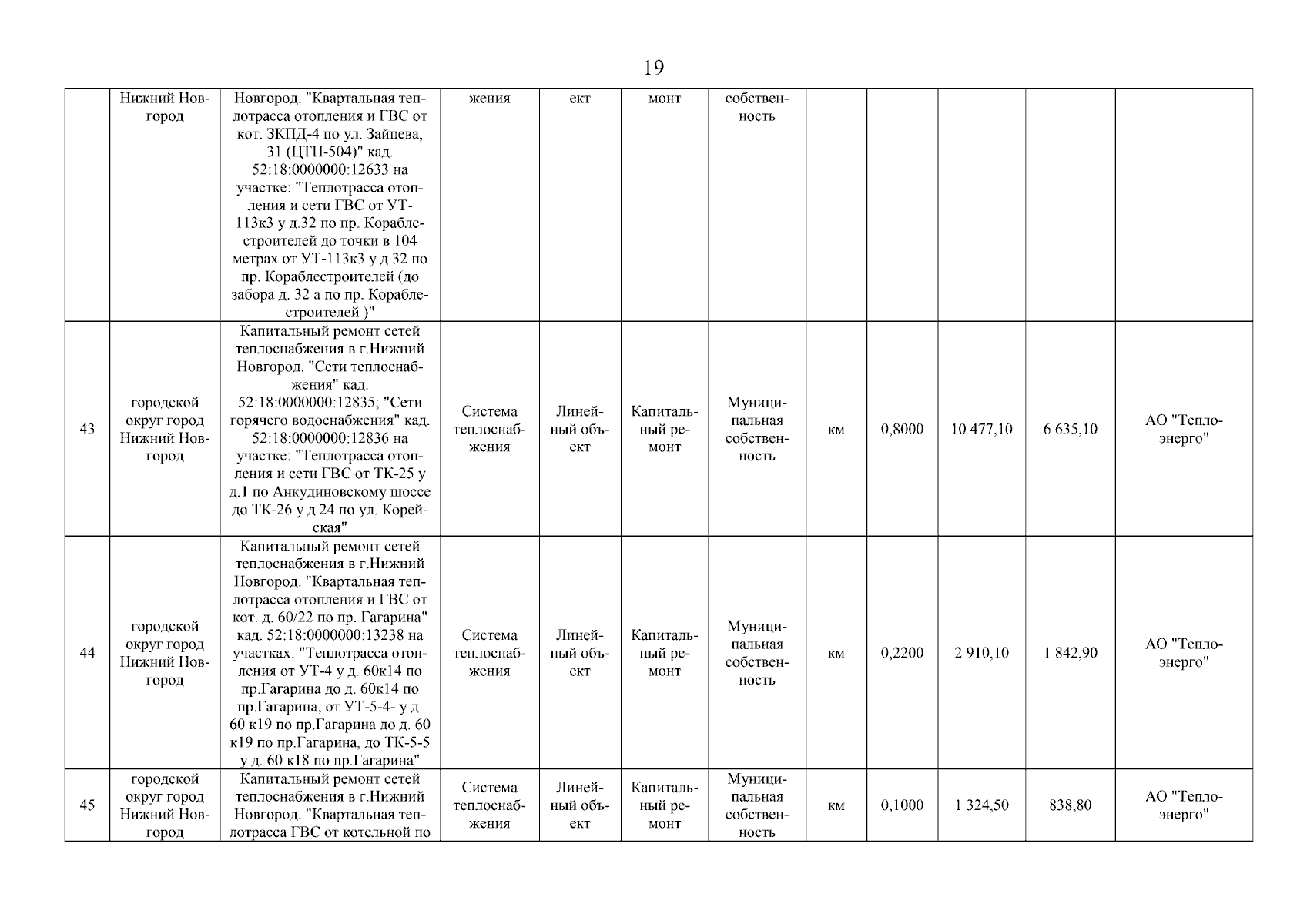 19

| | | | | | | | | | | | |
|---|---|---|---|---|---|---|---|---|---|---|---|
| | Нижний Новгород | Новгород. "Квартальная теплотрасса отопления и ГВС от кот. ЗКПД-4 по ул. Зайцева, 31 (ЦТП-504)" кад. 52:18:0000000:12633 на участке: "Теплотрасса отопления и сети ГВС от УТ-113к3 у д.32 по пр. Кораблестроителей до точки в 104 метрах от УТ-113к3 у д.32 по пр. Кораблестроителей (до забора д. 32 а по пр. Кораблестроителей )" | жения | ект | монт | собственность | | | | | |
| 43 | городской округ город Нижний Новгород | Капитальный ремонт сетей теплоснабжения в г.Нижний Новгород. "Сети теплоснабжения" кад. 52:18:0000000:12835; "Сети горячего водоснабжения" кад. 52:18:0000000:12836 на участке: "Теплотрасса отопления и сети ГВС от ТК-25 у д.1 по Анкудиновскому шоссе до ТК-26 у д.24 по ул. Корейская" | Система теплоснабжения | Линейный объект | Капитальный ремонт | Муниципальная собственность | км | 0,8000 | 10 477,10 | 6 635,10 | АО "Теплоэнерго" |
| 44 | городской округ город Нижний Новгород | Капитальный ремонт сетей теплоснабжения в г.Нижний Новгород. "Квартальная теплотрасса отопления и ГВС от кот. д. 60/22 по пр. Гагарина" кад. 52:18:0000000:13238 на участках: "Теплотрасса отопления от УТ-4 у д. 60к14 по пр.Гагарина до д. 60к14 по пр.Гагарина, от УТ-5-4- у д. 60 к19 по пр.Гагарина до д. 60 к19 по пр.Гагарина, до ТК-5-5 у д. 60 к18 по пр.Гагарина" | Система теплоснабжения | Линейный объект | Капитальный ремонт | Муниципальная собственность | км | 0,2200 | 2 910,10 | 1 842,90 | АО "Теплоэнерго" |
| 45 | городской округ город Нижний Новгород | Капитальный ремонт сетей теплоснабжения в г.Нижний Новгород. "Квартальная теплотрасса ГВС от котельной по | Система теплоснабжения | Линейный объект | Капитальный ремонт | Муниципальная собственность | км | 0,1000 | 1 324,50 | 838,80 | АО "Теплоэнерго" |